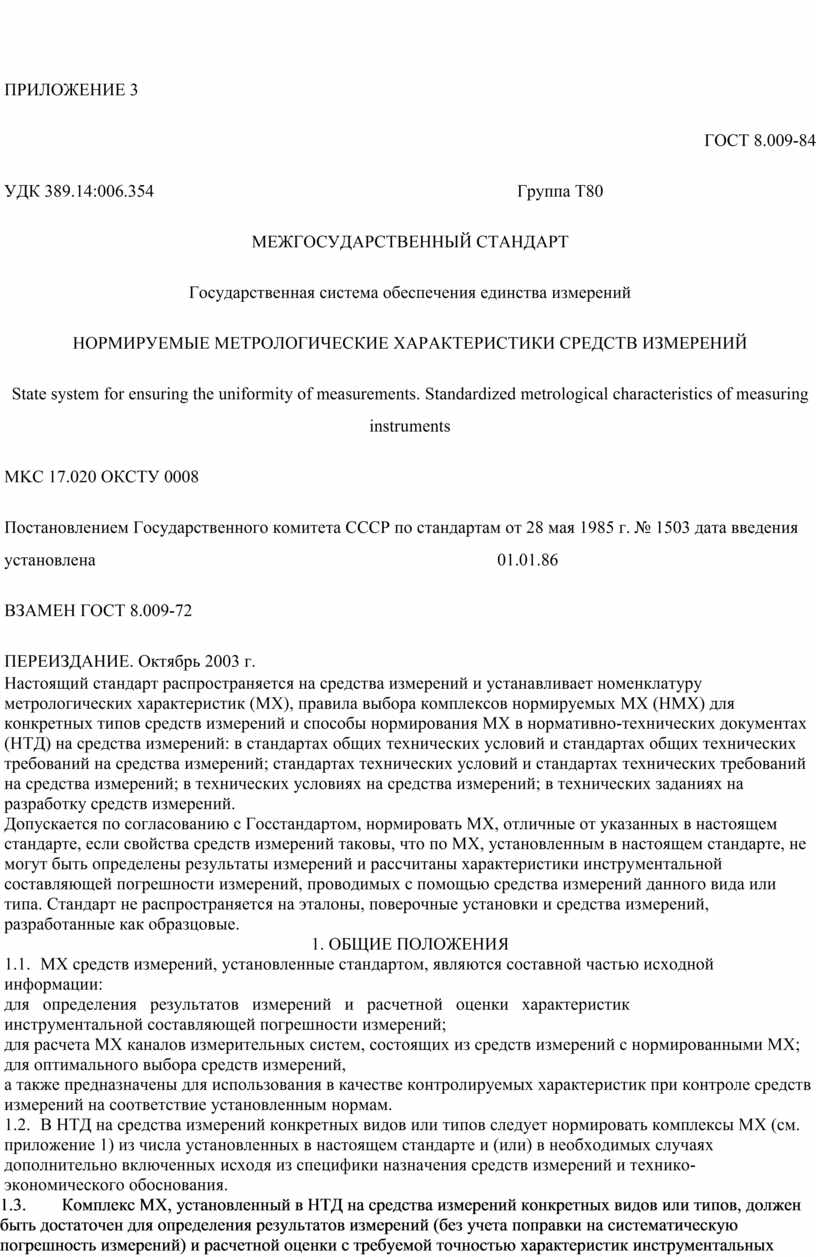 ПРИЛОЖЕНИЕ 3

ГОСТ 8.009-84

УДК 389.14:006.354 Группа Т80

МЕЖГОСУДАРСТВЕННЫЙ СТАНДАРТ

Государственная система обеспечения единства измерений

НОРМИРУЕМЫЕ МЕТРОЛОГИЧЕСКИЕ ХАРАКТЕРИСТИКИ СРЕДСТВ ИЗМЕРЕНИЙ

State system for ensuring the uniformity of measurements. Standardized metrological characteristics of measuring instruments

МКС 17.020 ОКСТУ 0008

Постановлением Государственного комитета СССР по стандартам от 28 мая 1985 г. № 1503 дата введения установлена 01.01.86

ВЗАМЕН ГОСТ 8.009-72

ПЕРЕИЗДАНИЕ. Октябрь 2003 г.
Настоящий стандарт распространяется на средства измерений и устанавливает номенклатуру метрологических характеристик (МХ), правила выбора комплексов нормируемых МХ (НМХ) для конкретных типов средств измерений и способы нормирования МХ в нормативно-технических документах (НТД) на средства измерений: в стандартах общих технических условий и стандартах общих технических требований на средства измерений; стандартах технических условий и стандартах технических требований на средства измерений; в технических условиях на средства измерений; в технических заданиях на разработку средств измерений.
Допускается по согласованию с Госстандартом, нормировать МХ, отличные от указанных в настоящем стандарте, если свойства средств измерений таковы, что по МХ, установленным в настоящем стандарте, не могут быть определены результаты измерений и рассчитаны характеристики инструментальной составляющей погрешности измерений, проводимых с помощью средства измерений данного вида или типа. Стандарт не распространяется на эталоны, поверочные установки и средства измерений, разработанные как образцовые.
1. ОБЩИЕ ПОЛОЖЕНИЯ
1.1. МХ средств измерений, установленные стандартом, являются составной частью исходной информации:
для определения результатов измерений и расчетной оценки характеристик инструментальной составляющей погрешности измерений;
для расчета МХ каналов измерительных систем, состоящих из средств измерений с нормированными МХ;
для оптимального выбора средств измерений,
а также предназначены для использования в качестве контролируемых характеристик при контроле средств измерений на соответствие установленным нормам.
1.2. В НТД на средства измерений конкретных видов или типов следует нормировать комплексы МХ (см. приложение 1) из числа установленных в настоящем стандарте и (или) в необходимых случаях дополнительно включенных исходя из специфики назначения средств измерений и технико-экономического обоснования.
1.3. Комплекс МХ, установленный в НТД на средства измерений конкретных видов или типов, должен быть достаточен для определения результатов измерений (без учета поправки на систематическую погрешность измерений) и расчетной оценки с требуемой точностью характеристик инструментальных